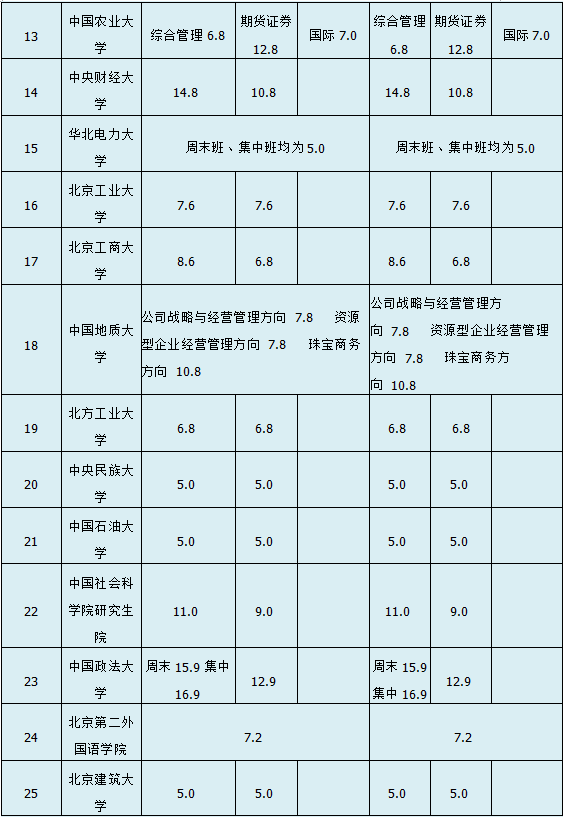 | 13 | 中国农业大学 | 综合管理 6.8 | 期货证券 12.8 | 国际 7.0 | 综合管理 6.8 | 期货证券 12.8 | 国际 7.0 |
|---|---|---|---|---|---|---|---|
| 14 | 中央财经大学 | 14.8 | 10.8 | | 14.8 | 10.8 | |
| 15 | 华北电力大学 | 周末班、集中班均为 5.0 | | | 周末班、集中班均为 5.0 | | |
| 16 | 北京工业大学 | 7.6 | 7.6 | | 7.6 | 7.6 | |
| 17 | 北京工商大学 | 8.6 | 6.8 | | 8.6 | 6.8 | |
| 18 | 中国地质大学 | 公司战略与经营管理方向 7.8 资源型企业经营管理方向 7.8 珠宝商务方向 10.8 | | | 公司战略与经营管理方向 7.8 资源型企业经营管理方向 7.8 珠宝商务方向 10.8 | | |
| 19 | 北方工业大学 | 6.8 | 6.8 | | 6.8 | 6.8 | |
| 20 | 中央民族大学 | 5.0 | 5.0 | | 5.0 | 5.0 | |
| 21 | 中国石油大学 | 5.0 | 5.0 | | 5.0 | 5.0 | |
| 22 | 中国社会科学院研究生院 | 11.0 | 9.0 | | 11.0 | 9.0 | |
| 23 | 中国政法大学 | 周末 15.9 集中 16.9 | 12.9 | | 周末 15.9 集中 16.9 | 12.9 | |
| 24 | 北京第二外国语学院 | 7.2 | | | 7.2 | | |
| 25 | 北京建筑大学 | 5.0 | 5.0 | | 5.0 | 5.0 | |